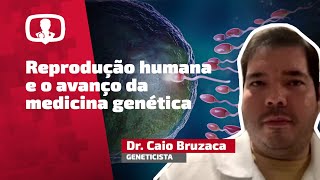 Reprodução humana e o avanço da medicina genética

Dr. Caio Bruzaca
GENETICISTA